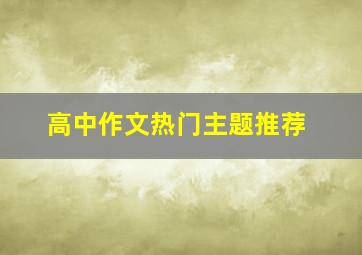 高中作文热门主题推荐